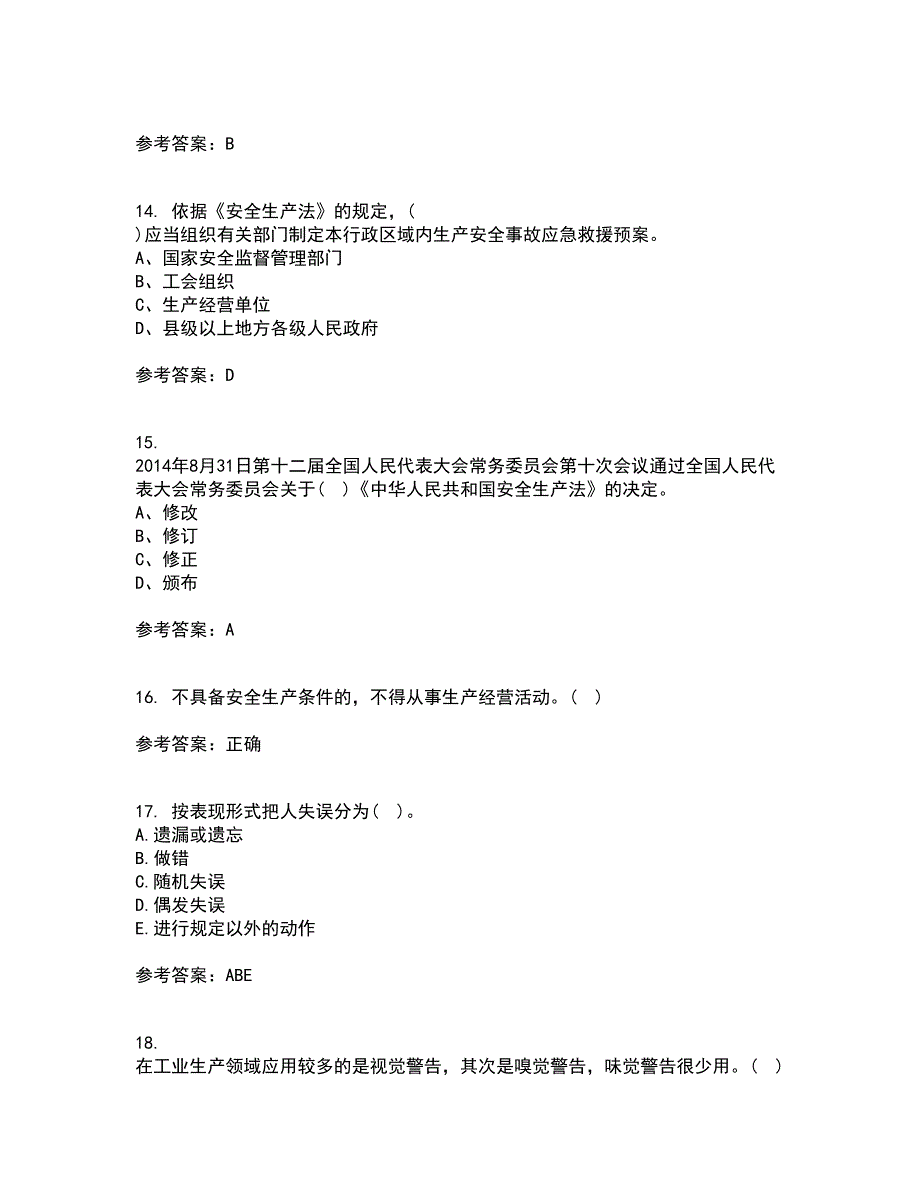 参考答案：B

14. 依据《安全生产法》的规定，( )应当组织有关部门制定本行政区域内生产安全事故应急救援预案。
A、国家安全监督管理部门
B、工会组织
C、生产经营单位
D、县级以上地方各级人民政府

参考答案：D

15. 2014年8月31日第十二届全国人民代表大会常务委员会第十次会议通过全国人民代表大会常务委员会关于( )《中华人民共和国安全生产法》的决定。
A、修改
B、修订
C、修正
D、颁布

参考答案：A

16. 不具备安全生产条件的，不得从事生产经营活动。( )

参考答案：正确

17. 按表现形式把人失误分为( )。
A.遗漏或遗忘
B.做错
C.随机失误
D.偶发失误
E.进行规定以外的动作

参考答案：ABE

18. 在工业生产领域应用较多的是视觉警告，其次是嗅觉警告，味觉警告很少用。( )